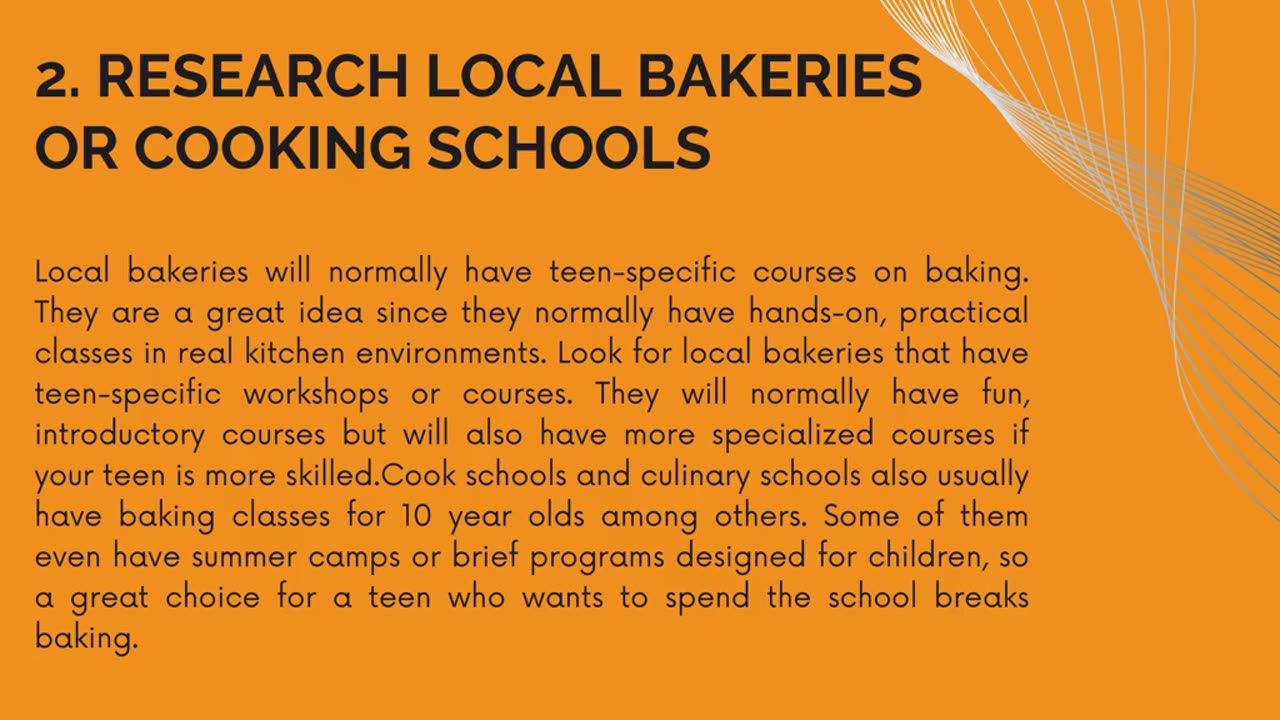 2. RESEARCH LOCAL BAKERIES OR COOKING SCHOOLS

Local bakeries will normally have teen-specific courses on baking. They are a great idea since they normally have hands-on, practical classes in real kitchen environments. Look for local bakeries that have teen-specific workshops or courses. They will normally have fun, introductory courses but will also have more specialized courses if your teen is more skilled.Cook schools and culinary schools also usually have baking classes for 10 year olds among others. Some of them even have summer camps or brief programs designed for children, so a great choice for a teen who wants to spend the school breaks baking.